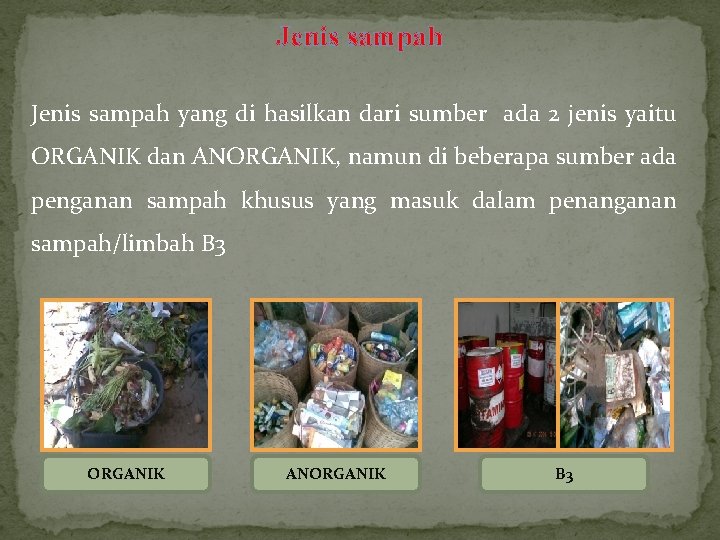 Jenis sampah

Jenis sampah yang di hasilkan dari sumber  ada 2 jenis yaitu ORGANIK dan ANORGANIK, namun di beberapa sumber ada penganan sampah khusus yang masuk dalam penanganan sampah/limbah B3

ORGANIK

ANORGANIK

B3